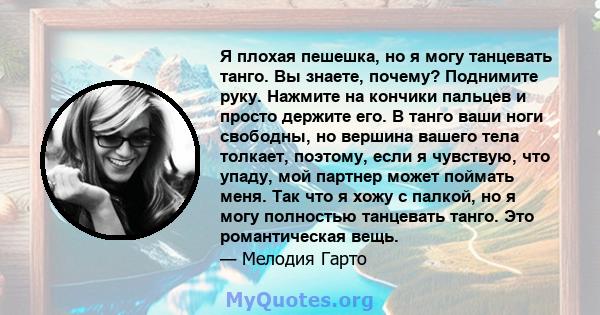 Я плохая пешешка, но я могу танцевать танго. Вы знаете, почему? Поднимите руку. Нажмите на кончики пальцев и просто держите его. В танго ваши ноги свободны, но вершина вашего тела толкает, поэтому, если я чувствую, что упаду, мой партнер может поймать меня. Так что я хожу с палкой, но я могу полностью танцевать танго. Это романтическая вещь.
— Мелодия Гарто

MyQuotes.org